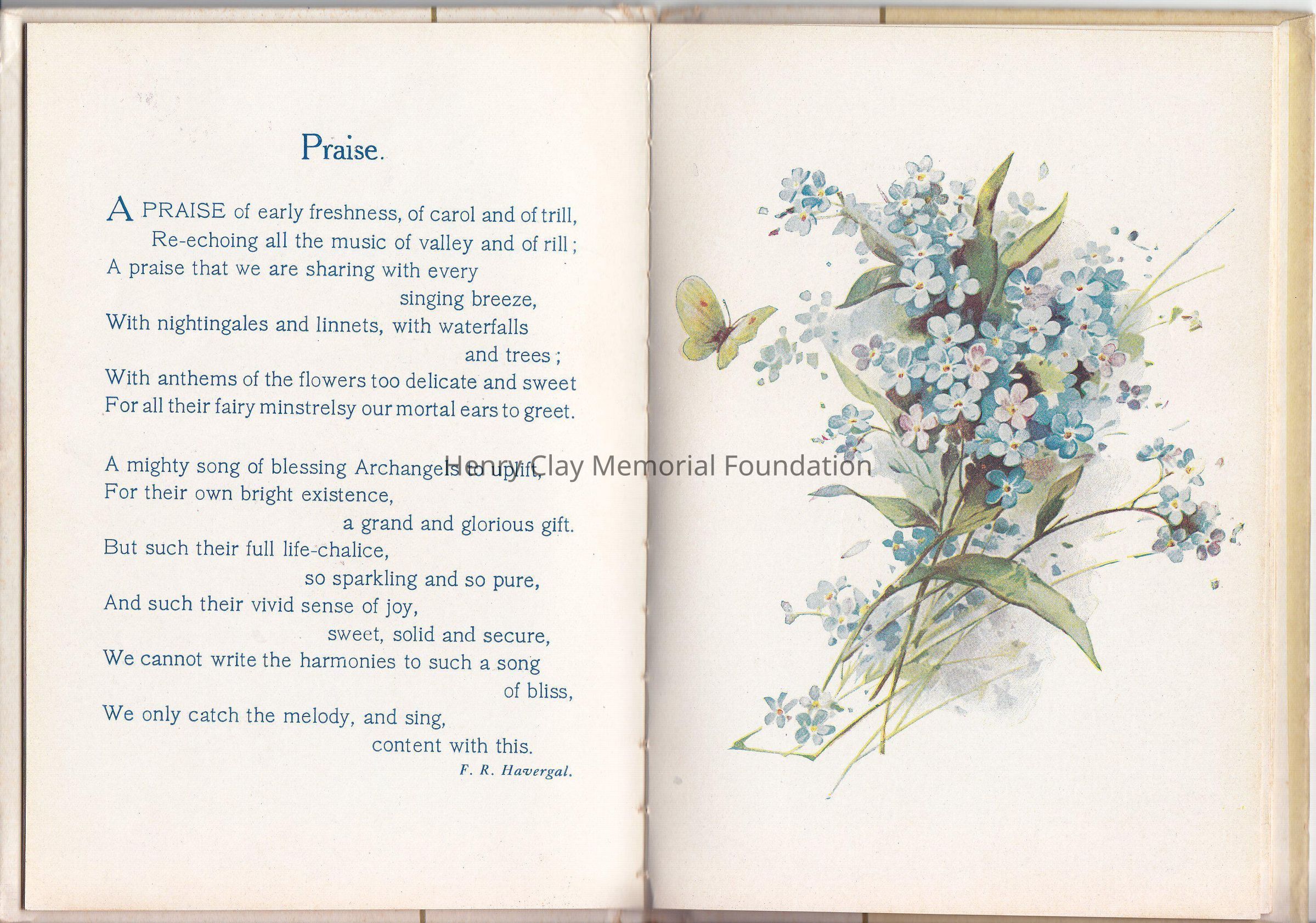 Praise.

A PRAISE of early freshness, of carol and of trill,
Re-echoing all the music of valley and of rill;
A praise that we are sharing with every singing breeze,
With nightingales and linnets, with waterfalls and trees;
With anthems of the flowers too delicate and sweet
For all their fairy minstrelsy our mortal ears to greet.

A mighty song of blessing Archangels to uplift,
For their own bright existence, a grand and glorious gift.
But such their full life-chalice, so sparkling and so pure,
And such their vivid sense of joy, sweet, solid and secure,
We cannot write the harmonies to such a song of bliss,
We only catch the melody, and sing, content with this.

F. R. Havergal.

Henry Clay Memorial Foundation